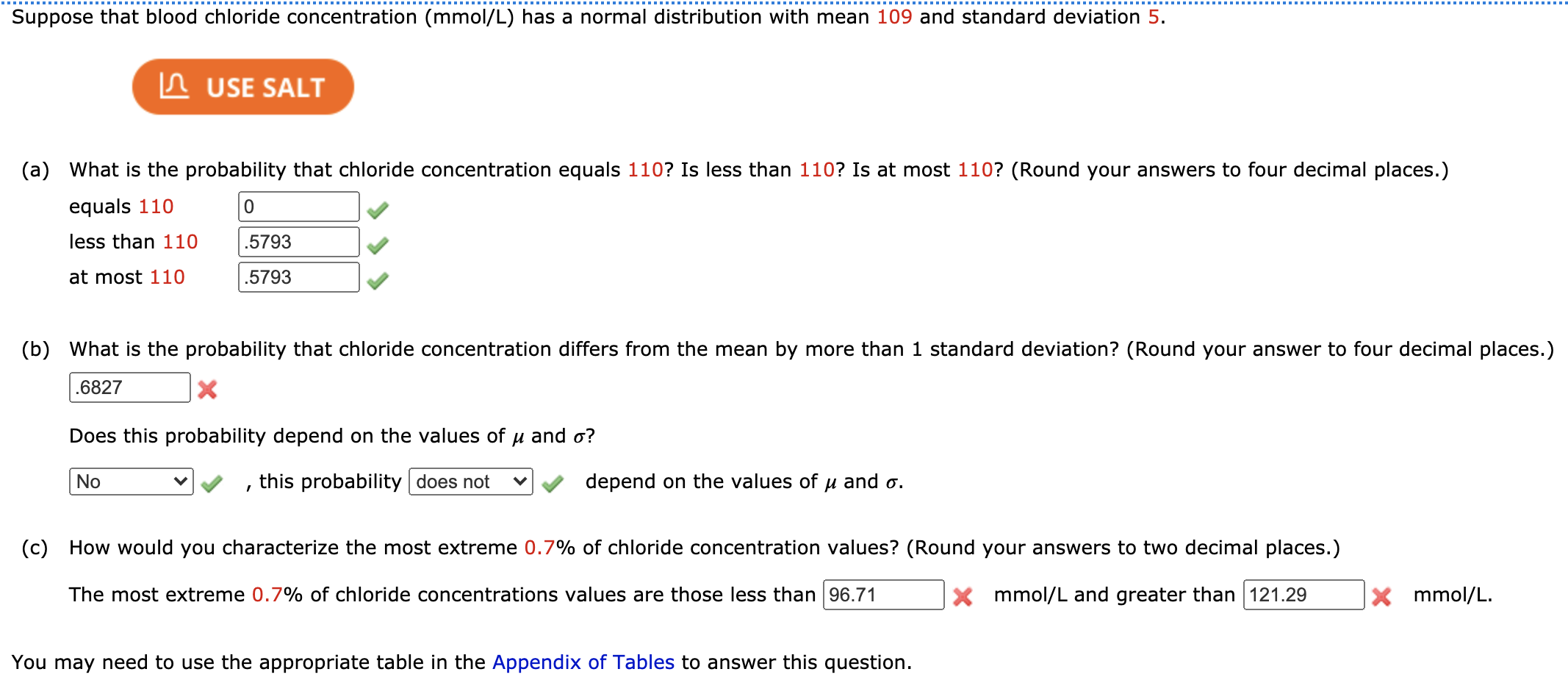 Suppose that blood chloride concentration (mmol/L) has a normal distribution with mean 109 and standard deviation 5.

USE SALT

(a) What is the probability that chloride concentration equals 110? Is less than 110? Is at most 110? (Round your answers to four decimal places.)

equals 110 0

less than 110 .5793

at most 110 .5793

(b) What is the probability that chloride concentration differs from the mean by more than 1 standard deviation? (Round your answer to four decimal places.)

.6827

Does this probability depend on the values of $\mu$ and $\sigma$?

No , this probability does not depend on the values of $\mu$ and $\sigma$.

(c) How would you characterize the most extreme 0.7% of chloride concentration values? (Round your answers to two decimal places.)

The most extreme 0.7% of chloride concentrations values are those less than 96.71 mmol/L and greater than 121.29 mmol/L.

You may need to use the appropriate table in the Appendix of Tables to answer this question.